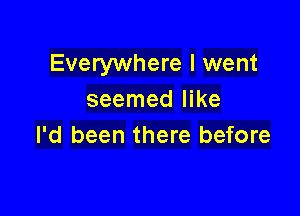 Everywhere I went
seemed like
I'd been there before